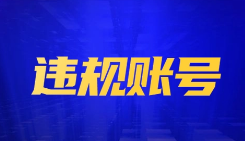 违规账号